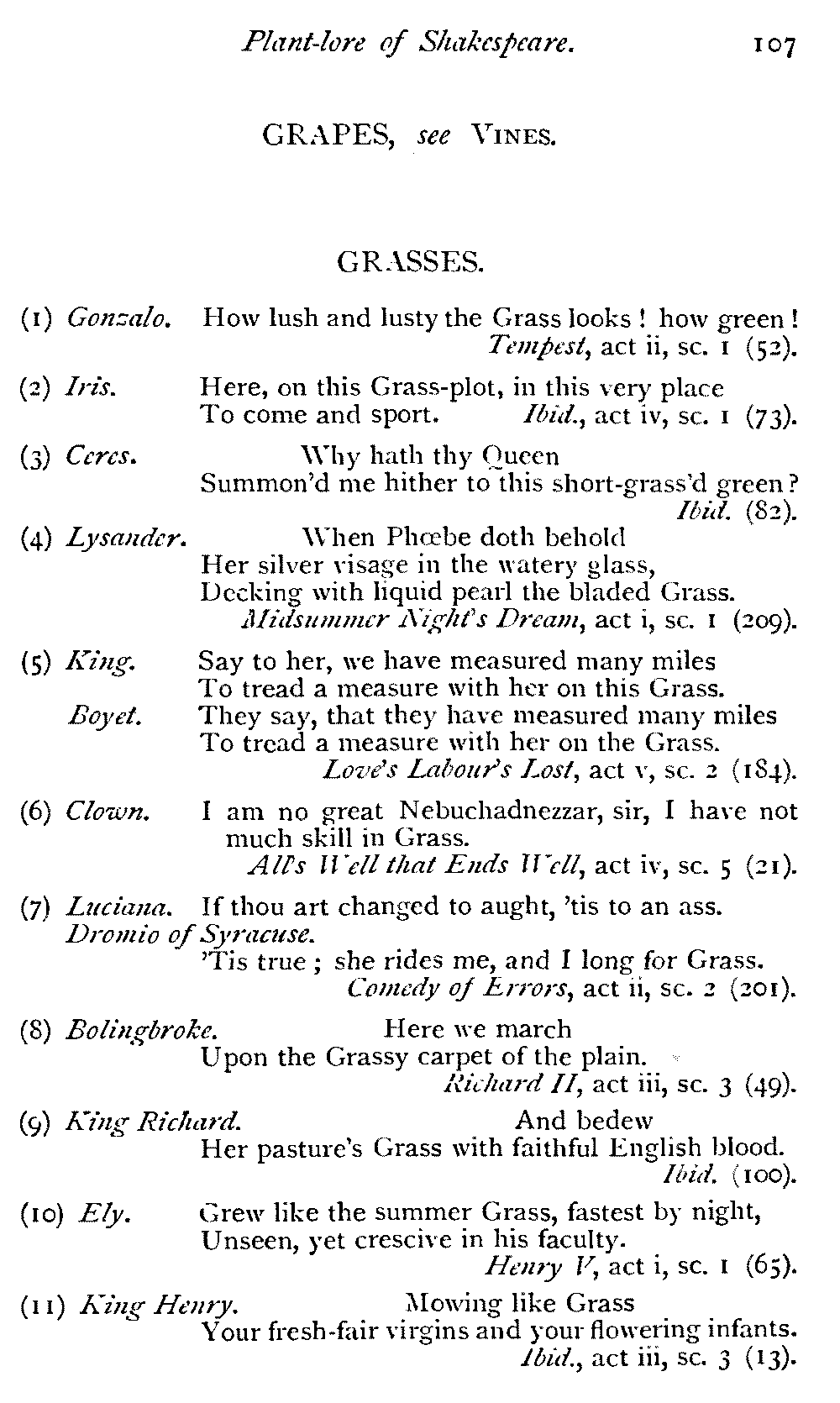 Plant-lore of Shakespeare. 107

GRAPES, see VINES.

GRASSES.

(1) Gonzalo. How lush and lusty the Grass looks! how green!
Tempest, act ii, sc. 1 (52).

(2) Iris. Here, on this Grass-plot, in this very place
To come and sport. Ibid., act iv, sc. 1 (73).

(3) Ceres. Why hath thy Queen
Summon'd me hither to this short-grass'd green?
Ibid. (82).

(4) Lysander. When Phœbe doth behold
Her silver visage in the watery glass,
Decking with liquid pearl the bladed Grass.
Midsummer Night's Dream, act i, sc. 1 (209).

(5) King. Say to her, we have measured many miles
To tread a measure with her on this Grass.
Boyet. They say, that they have measured many miles
To tread a measure with her on the Grass.
Love's Labour's Lost, act v, sc. 2 (184).

(6) Clown. I am no great Nebuchadnezzar, sir, I have not much skill in Grass.
All's Well that Ends Well, act iv, sc. 5 (21).

(7) Luciana. If thou art changed to aught, 'tis to an ass.
Dromio of Syracuse.
'Tis true; she rides me, and I long for Grass.
Comedy of Errors, act ii, sc. 2 (201).

(8) Bolingbroke. Here we march
Upon the Grassy carpet of the plain.
Richard II, act iii, sc. 3 (49).

(9) King Richard. And bedew
Her pasture's Grass with faithful English blood.
Ibid. (100).

(10) Ely. Grew like the summer Grass, fastest by night,
Unseen, yet crescive in his faculty.
Henry V, act i, sc. 1 (65).

(11) King Henry. Mowing like Grass
Your fresh-fair virgins and your flowering infants.
Ibid., act iii, sc. 3 (13).